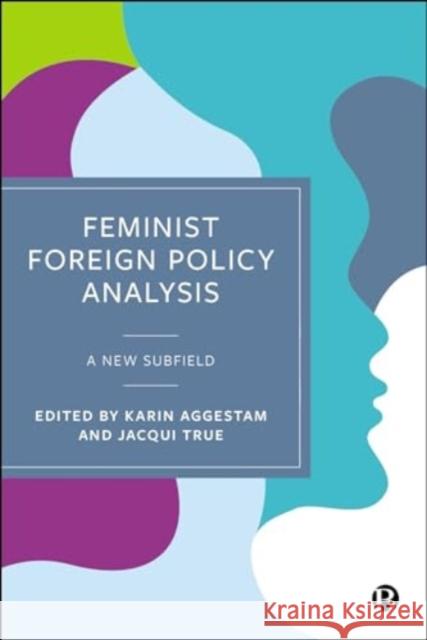 FEMINIST FOREIGN POLICY ANALYSIS

A NEW SUBFIELD

EDITED BY KARIN AGGESTAM AND JACQUI TRUE